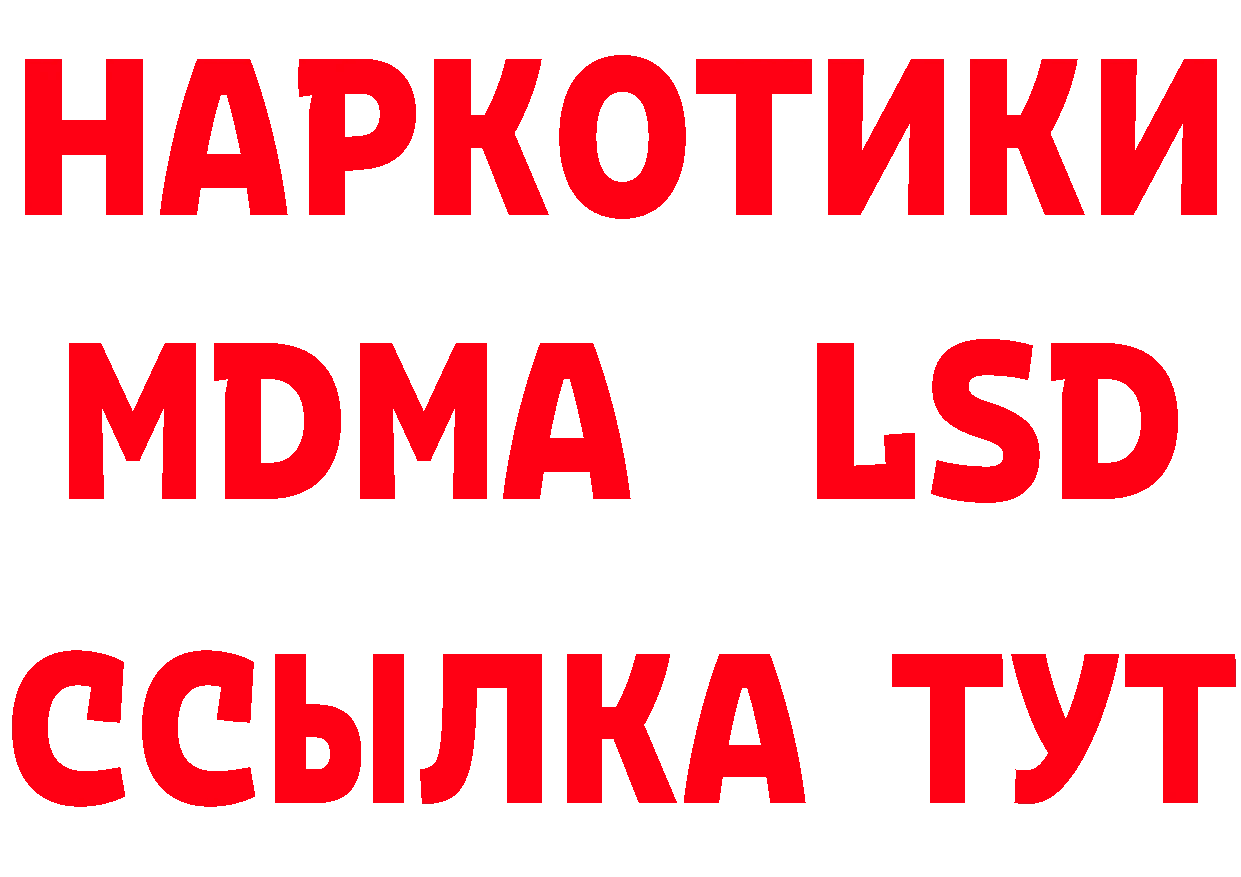 НАРКОТИКИ
MDMA LSD
ССЫЛКА ТУТ